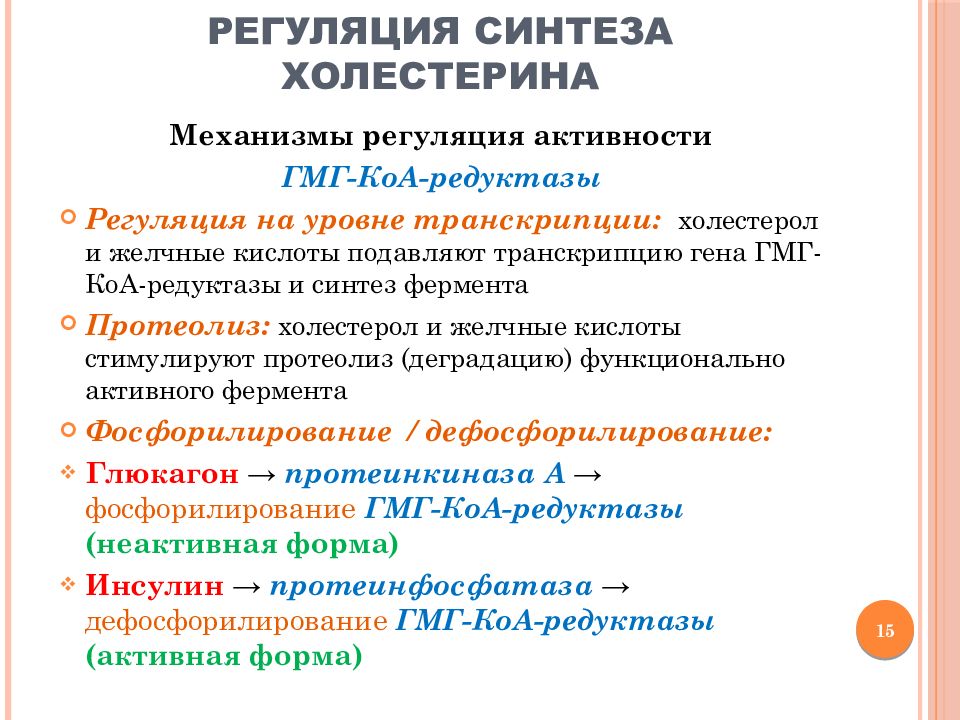 РЕГУЛЯЦИЯ СИНТЕЗА ХОЛЕСТЕРИНА

Механизмы регуляция активности

ГМГ-КоА-редуктазы

Регуляция на уровне транскрипции: холестерол и желчные кислоты подавляют транскрипцию гена ГМГ-КоА-редуктазы и синтез фермента

Протеолиз: холестерол и желчные кислоты стимулируют протеолиз (деградацию) функционально активного фермента

Фосфорилирование / дефосфорилирование:

Глюкагон → протеинкиназа А → фосфорилирование ГМГ-КоА-редуктазы (неактивная форма)

Инсулин → протеинфосфатаза → дефосфорилирование ГМГ-КоА-редуктазы (активная форма)

15